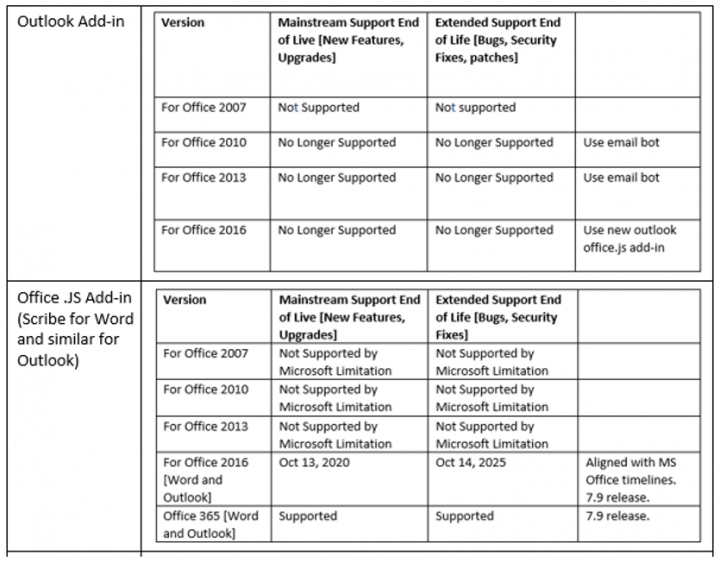 Outlook Add-in

| Version | Mainstream Support End of Live [New Features, Upgrades] | Extended Support End of Life [Bugs, Security Fixes, patches] | |
|---|---|---|---|
| For Office 2007 | Not Supported | Not supported | |
| For Office 2010 | No Longer Supported | No Longer Supported | Use email bot |
| For Office 2013 | No Longer Supported | No Longer Supported | Use email bot |
| For Office 2016 | No Longer Supported | No Longer Supported | Use new outlook office.js add-in |

Office .JS Add-in (Scribe for Word and similar for Outlook)

| Version | Mainstream Support End of Live [New Features, Upgrades] | Extended Support End of Life [Bugs, Security Fixes] | |
|---|---|---|---|
| For Office 2007 | Not Supported by Microsoft Limitation | Not Supported by Microsoft Limitation | |
| For Office 2010 | Not Supported by Microsoft Limitation | Not Supported by Microsoft Limitation | |
| For Office 2013 | Not Supported by Microsoft Limitation | Not Supported by Microsoft Limitation | |
| For Office 2016 [Word and Outlook] | Oct 13, 2020 | Oct 14, 2025 | Aligned with MS Office timelines. 7.9 release. |
| Office 365 [Word and Outlook] | Supported | Supported | 7.9 release. |